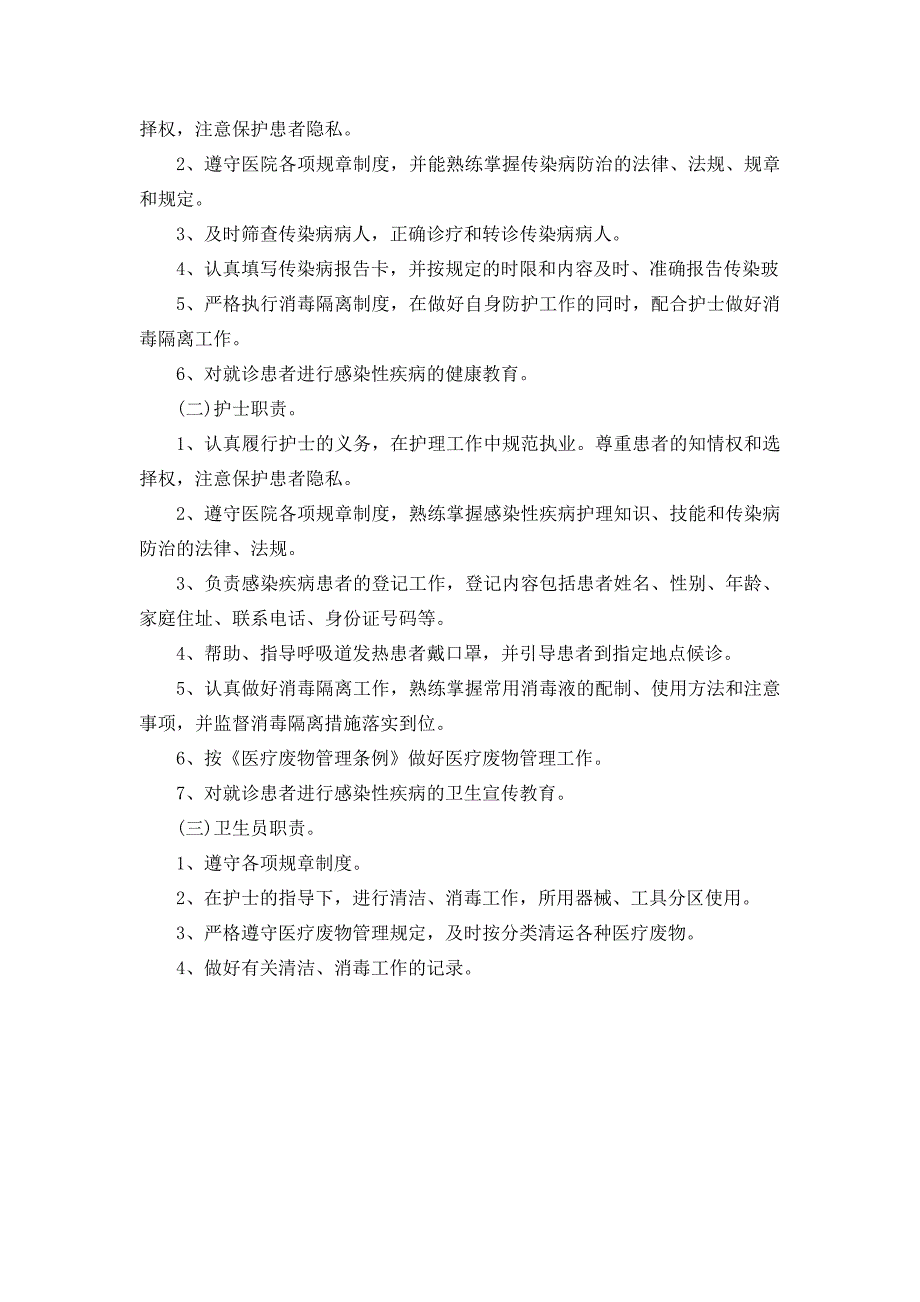 择权，注意保护患者隐私。

2、遵守医院各项规章制度，并能熟练掌握传染病防治的法律、法规、规章和规定。

3、及时筛查传染病病人，正确诊疗和转诊传染病病人。

4、认真填写传染病报告卡，并按规定的时限和内容及时、准确报告传染玻

5、严格执行消毒隔离制度，在做好自身防护工作的同时，配合护士做好消毒隔离工作。

6、对就诊患者进行感染性疾病的健康教育。

(二)护士职责。

1、认真履行护士的义务，在护理工作中规范执业。尊重患者的知情权和选择权，注意保护患者隐私。

2、遵守医院各项规章制度，熟练掌握感染性疾病护理知识、技能和传染病防治的法律、法规。

3、负责感染疾病患者的登记工作，登记内容包括患者姓名、性别、年龄、家庭住址、联系电话、身份证号码等。

4、帮助、指导呼吸道发热患者戴口罩，并引导患者到指定地点候诊。

5、认真做好消毒隔离工作，熟练掌握常用消毒液的配制、使用方法和注意事项，并监督消毒隔离措施落实到位。

6、按《医疗废物管理条例》做好医疗废物管理工作。

7、对就诊患者进行感染性疾病的卫生宣传教育。

(三)卫生员职责。

1、遵守各项规章制度。

2、在护士的指导下，进行清洁、消毒工作，所用器械、工具分区使用。

3、严格遵守医疗废物管理规定，及时按分类清运各种医疗废物。

4、做好有关清洁、消毒工作的记录。